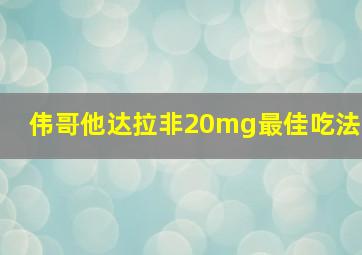 伟哥他达拉非20mg最佳吃法